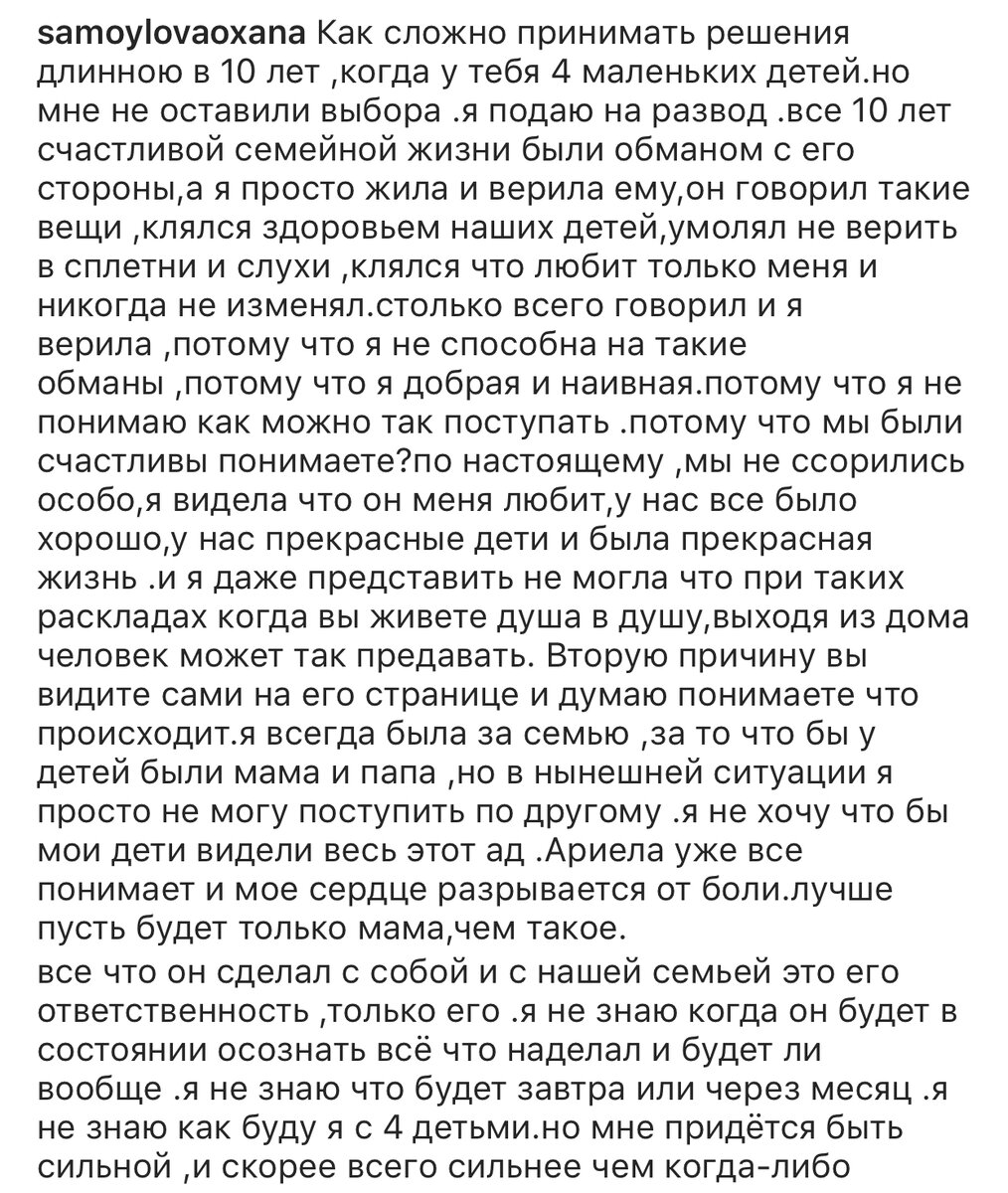 samoylovaoxana Как сложно принимать решения длинною в 10 лет ,когда у тебя 4 маленьких детей.но мне не оставили выбора .я подаю на развод .все 10 лет счастливой семейной жизни были обманом с его стороны,а я просто жила и верила ему,он говорил такие вещи ,клялся здоровьем наших детей,умолял не верить в сплетни и слухи ,клялся что любит только меня и никогда не изменял.столько всего говорил и я верила ,потому что я не способна на такие обманы ,потому что я добрая и наивная.потому что я не понимаю как можно так поступать .потому что мы были счастливы понимаете?по настоящему ,мы не ссорились особо,я видела что он меня любит,у нас все было хорошо,у нас прекрасные дети и была прекрасная жизнь .и я даже представить не могла что при таких раскладах когда вы живете душа в душу,выходя из дома человек может так предавать. Вторую причину вы видите сами на его странице и думаю понимаете что происходит.я всегда была за семью ,за то что бы у детей были мама и папа ,но в нынешней ситуации я просто не могу поступить по другому .я не хочу что бы мои дети видели весь этот ад .Ариела уже все понимает и мое сердце разрывается от боли.лучше пусть будет только мама,чем такое.

все что он сделал с собой и с нашей семьей это его ответственность ,только его .я не знаю когда он будет в состоянии осознать всё что наделал и будет ли вообще .я не знаю что будет завтра или через месяц .я не знаю как буду я с 4 детьми.но мне придётся быть сильной ,и скорее всего сильнее чем когда-либо